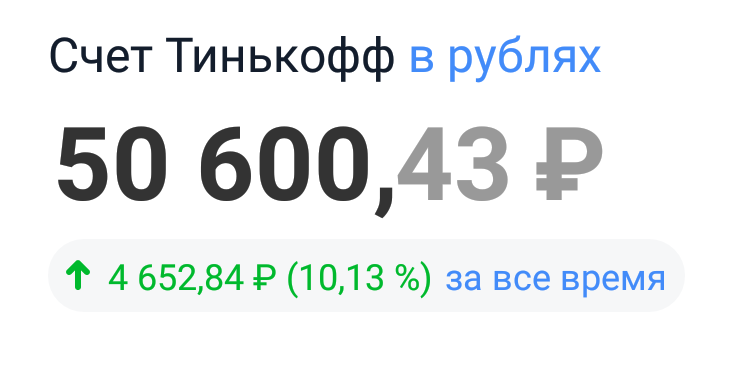 Счет Тинькофф в рублях

50 600,43 ₽

↑ 4 652,84 ₽ (10,13 %) за все время